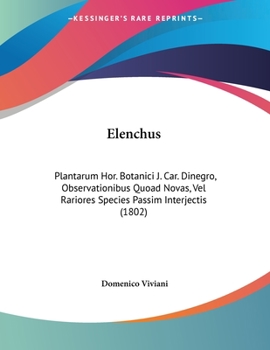 —KESSINGER'S RARE REPRINTS—

Elenchus

Plantarum Hor. Botanici J. Car. Dinegro, Observationibus Quoad Novas, Vel Rariores Species Passim Interjectis (1802)

Domenico Viviani